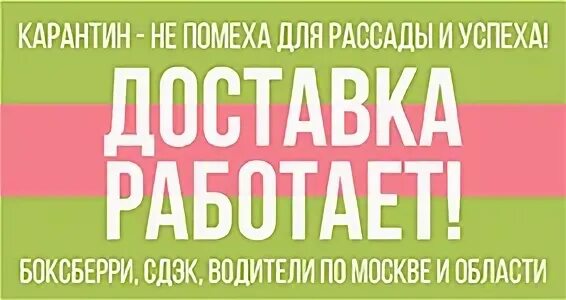 КАРАНТИН - НЕ ПОМЕХА ДЛЯ РАССАДЫ И УСПЕХА!

ДОСТАВКА РАБОТАЕТ!

БОКСБЕРРИ, СДЭК, ВОДИТЕЛИ ПО МОСКВЕ И ОБЛАСТИ